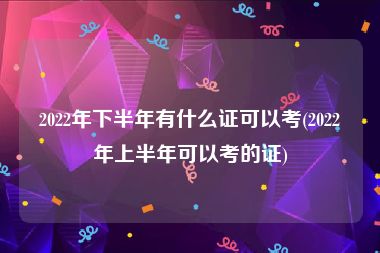 2022年下半年有什么证可以考(2022年上半年可以考的证)